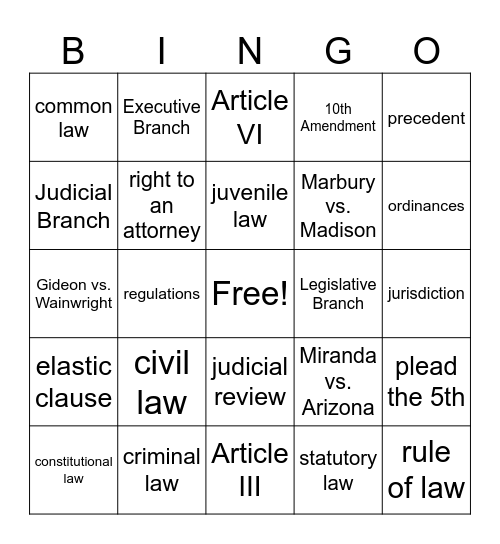 | B | I | N | G | O |
|---|---|---|---|---|
| common law | Executive Branch | Article VI | 10th Amendment | precedent |
| Judicial Branch | right to an attorney | juvenile law | Marbury vs. Madison | ordinances |
| Gideon vs. Wainwright | regulations | Free! | Legislative Branch | jurisdiction |
| elastic clause | civil law | judicial review | Miranda vs. Arizona | plead the 5th |
| constitutional law | criminal law | Article III | statutory law | rule of law |